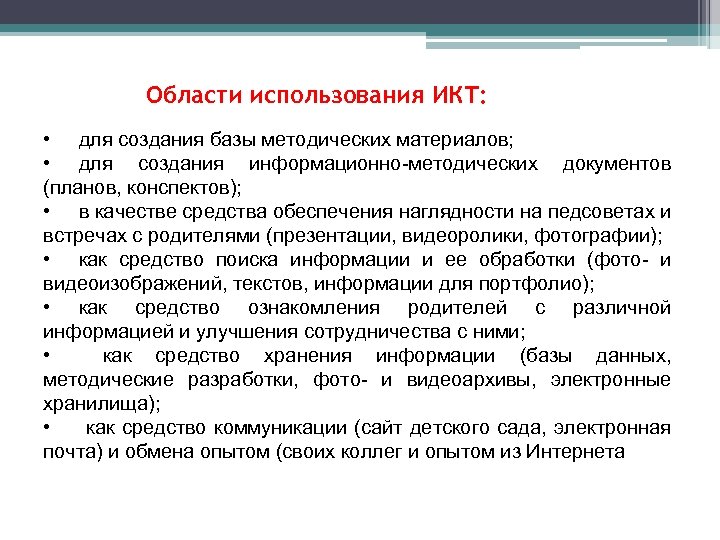 Области использования ИКТ:

• для создания базы методических материалов;
• для создания информационно-методических документов (планов, конспектов);
• в качестве средства обеспечения наглядности на педсоветах и встречах с родителями (презентации, видеоролики, фотографии);
• как средство поиска информации и ее обработки (фото- и видеоизображений, текстов, информации для портфолио);
• как средство ознакомления родителей с различной информацией и улучшения сотрудничества с ними;
• как средство хранения информации (базы данных, методические разработки, фото- и видеоархивы, электронные хранилища);
• как средство коммуникации (сайт детского сада, электронная почта) и обмена опытом (своих коллег и опытом из Интернета